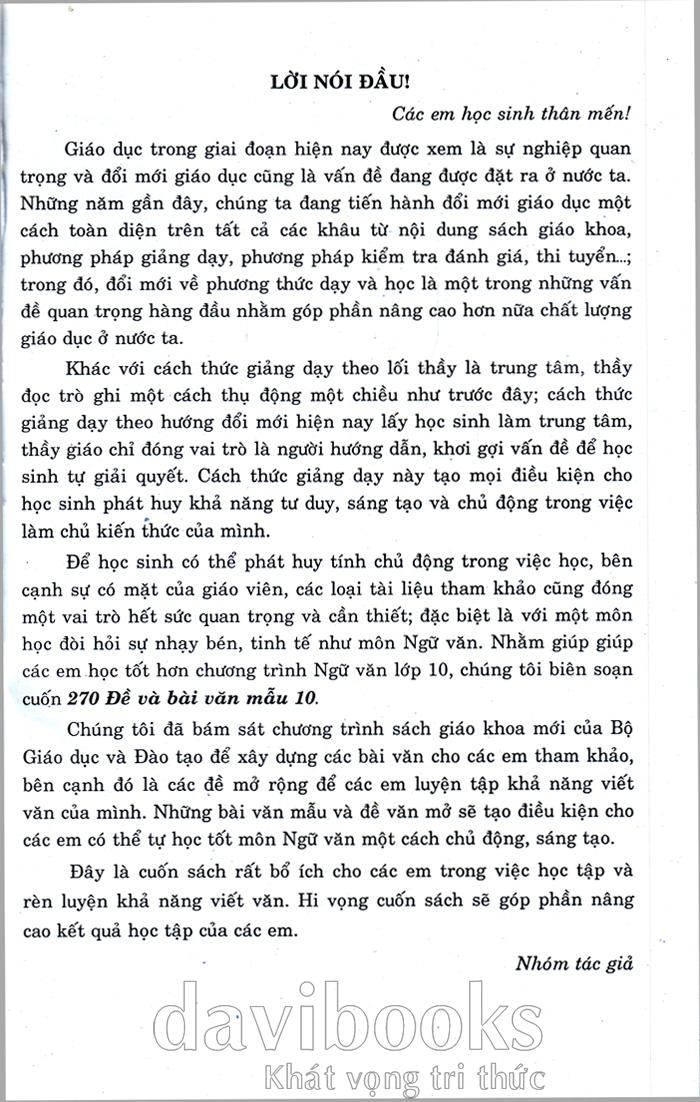 LỜI NÓI ĐẦU!

Các em học sinh thân mến!

Giáo dục trong giai đoạn hiện nay được xem là sự nghiệp quan trọng và đổi mới giáo dục cũng là vấn đề đang được đặt ra ở nước ta. Những năm gần đây, chúng ta đang tiến hành đổi mới giáo dục một cách toàn diện trên tất cả các khâu từ nội dung sách giáo khoa, phương pháp giảng dạy, phương pháp kiểm tra đánh giá, thi tuyển...; trong đó, đổi mới về phương thức dạy và học là một trong những vấn đề quan trọng hàng đầu nhằm góp phần nâng cao hơn nữa chất lượng giáo dục ở nước ta.

Khác với cách thức giảng dạy theo lối thầy là trung tâm, thầy đọc trò ghi một cách thụ động một chiều như trước đây; cách thức giảng dạy theo hướng đổi mới hiện nay lấy học sinh làm trung tâm, thầy giáo chỉ đóng vai trò là người hướng dẫn, khơi gợi vấn đề để học sinh tự giải quyết. Cách thức giảng dạy này tạo mọi điều kiện cho học sinh phát huy khả năng tư duy, sáng tạo và chủ động trong việc làm chủ kiến thức của mình.

Để học sinh có thể phát huy tính chủ động trong việc học, bên cạnh sự có mặt của giáo viên, các loại tài liệu tham khảo cũng đóng một vai trò hết sức quan trọng và cần thiết; đặc biệt là với một môn học đòi hỏi sự nhạy bén, tinh tế như môn Ngữ văn. Nhằm giúp giúp các em học tốt hơn chương trình Ngữ văn lớp 10, chúng tôi biên soạn cuốn 270 Đề và bài văn mẫu 10.

Chúng tôi đã bám sát chương trình sách giáo khoa mới của Bộ Giáo dục và Đào tạo để xây dựng các bài văn cho các em tham khảo, bên cạnh đó là các đề mở rộng để các em luyện tập khả năng viết văn của mình. Những bài văn mẫu và đề văn mở sẽ tạo điều kiện cho các em có thể tự học tốt môn Ngữ văn một cách chủ động, sáng tạo.

Đây là cuốn sách rất bổ ích cho các em trong việc học tập và rèn luyện khả năng viết văn. Hi vọng cuốn sách sẽ góp phần nâng cao kết quả học tập của các em.

Nhóm tác giả

davibooks
Khát vọng tri thức